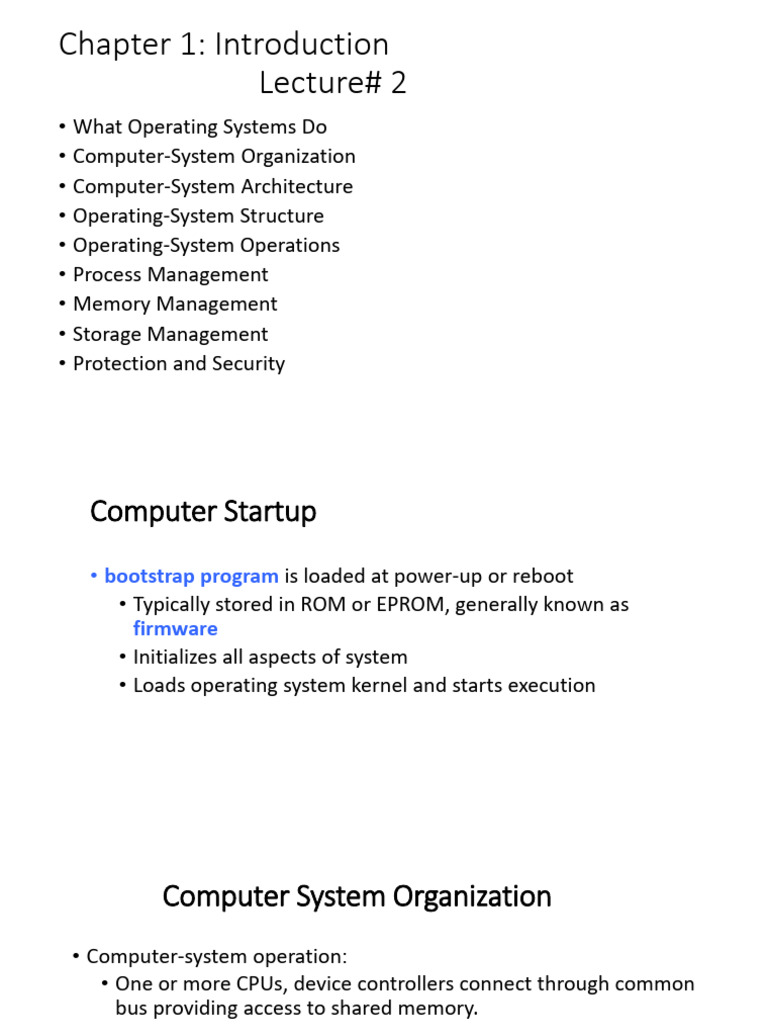 Chapter 1: Introduction
Lecture# 2

• What Operating Systems Do
• Computer-System Organization
• Computer-System Architecture
• Operating-System Structure
• Operating-System Operations
• Process Management
• Memory Management
• Storage Management
• Protection and Security

Computer Startup

• bootstrap program is loaded at power-up or reboot
  • Typically stored in ROM or EPROM, generally known as firmware
  • Initializes all aspects of system
  • Loads operating system kernel and starts execution

Computer System Organization

• Computer-system operation:
  • One or more CPUs, device controllers connect through common bus providing access to shared memory.